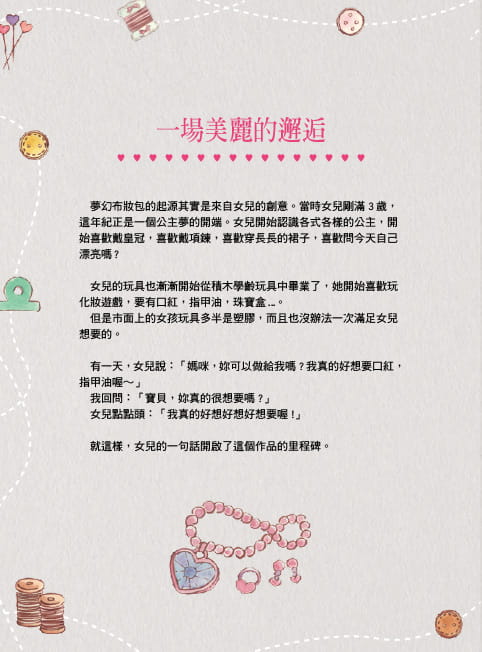 一場美麗的邂逅

夢幻布妝包的起源其實是來自女兒的創意。當時女兒剛滿3歲，這年紀正是一個公主夢的開端。女兒開始認識各式各樣的公主，開始喜歡戴皇冠，喜歡戴項鍊，喜歡穿長長的裙子，喜歡問今天自己漂亮嗎？

女兒的玩具也漸漸開始從積木學齡玩具中畢業了，她開始喜歡玩化妝遊戲，要有口紅，指甲油，珠寶盒...。

但是市面上的女孩玩具多半是塑膠，而且也沒辦法一次滿足女兒想要的。

有一天，女兒說：「媽咪，妳可以做給我嗎？我真的好想要口紅，指甲油喔～」

我回問：「寶貝，妳真的很想要嗎？」

女兒點點頭：「我真的好想好想好想要喔！」

就這樣，女兒的一句話開啟了這個作品的里程碑。